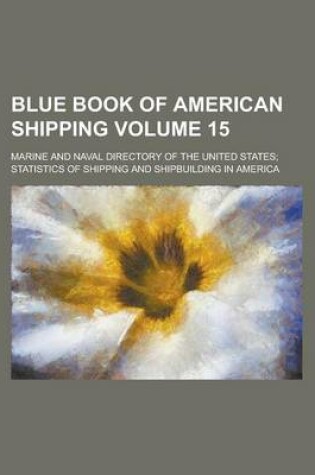 BLUE BOOK OF AMERICAN SHIPPING VOLUME 15

MARINE AND NAVAL DIRECTORY OF THE UNITED STATES; STATISTICS OF SHIPPING AND SHIPBUILDING IN AMERICA